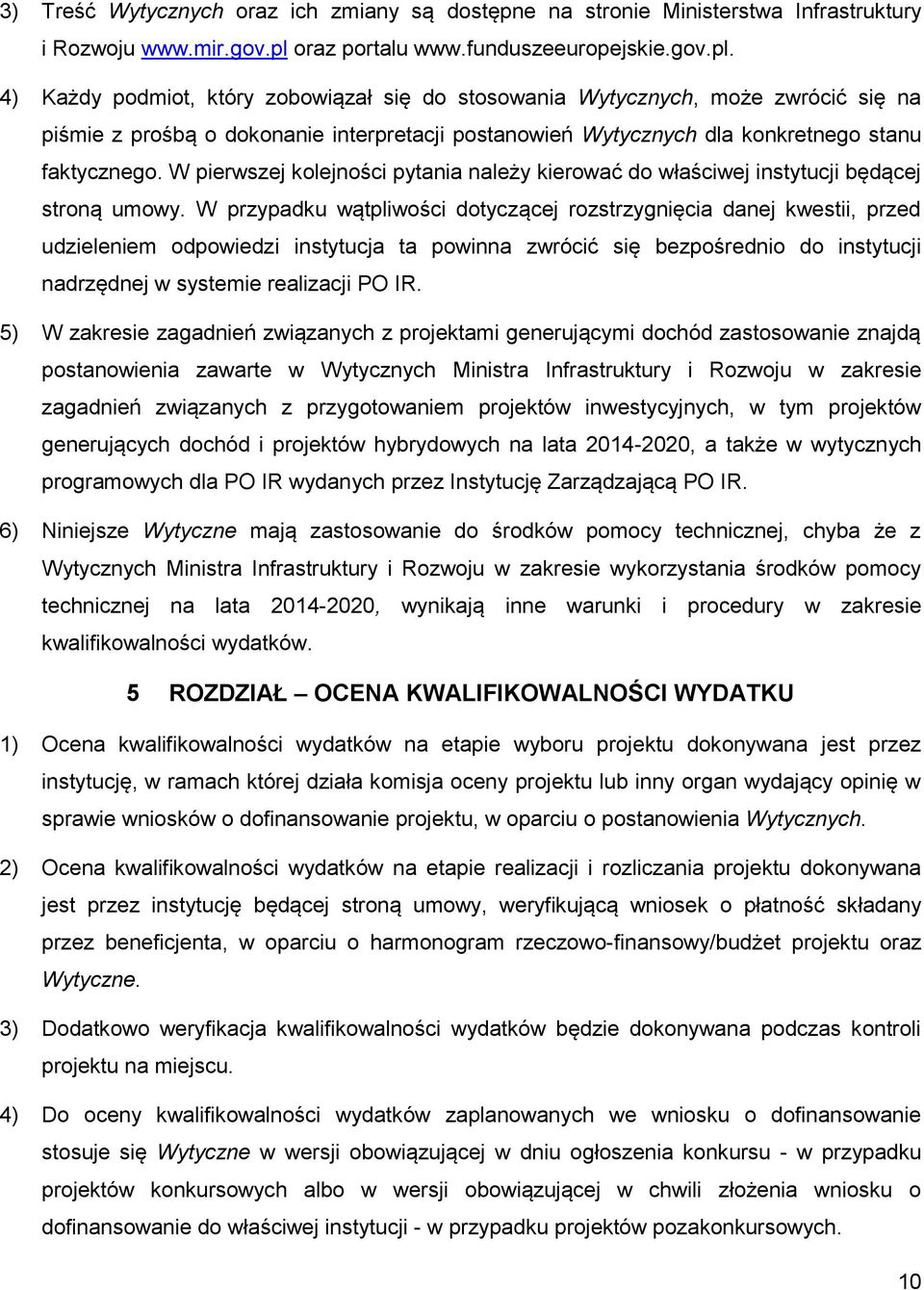 3) Treść Wytycznych oraz ich zmiany są dostępne na stronie Ministerstwa Infrastruktury i Rozwoju www.mir.gov.pl oraz portalu www.funduszeeuropejskie.gov.pl.

4) Każdy podmiot, który zobowiązał się do stosowania Wytycznych, może zwrócić się na piśmie z prośbą o dokonanie interpretacji postanowień Wytycznych dla konkretnego stanu faktycznego. W pierwszej kolejności pytania należy kierować do właściwej instytucji będącej stroną umowy. W przypadku wątpliwości dotyczącej rozstrzygnięcia danej kwestii, przed udzieleniem odpowiedzi instytucja ta powinna zwrócić się bezpośrednio do instytucji nadrzędnej w systemie realizacji PO IR.

5) W zakresie zagadnień związanych z projektami generującymi dochód zastosowanie znajdą postanowienia zawarte w Wytycznych Ministra Infrastruktury i Rozwoju w zakresie zagadnień związanych z przygotowaniem projektów inwestycyjnych, w tym projektów generujących dochód i projektów hybrydowych na lata 2014-2020, a także w wytycznych programowych dla PO IR wydanych przez Instytucję Zarządzającą PO IR.

6) Niniejsze Wytyczne mają zastosowanie do środków pomocy technicznej, chyba że z Wytycznych Ministra Infrastruktury i Rozwoju w zakresie wykorzystania środków pomocy technicznej na lata 2014-2020, wynikają inne warunki i procedury w zakresie kwalifikowalności wydatków.

5 ROZDZIAŁ – OCENA KWALIFIKOWALNOŚCI WYDATKU

1) Ocena kwalifikowalności wydatków na etapie wyboru projektu dokonywana jest przez instytucję, w ramach której działa komisja oceny projektu lub inny organ wydający opinię w sprawie wniosków o dofinansowanie projektu, w oparciu o postanowienia Wytycznych.

2) Ocena kwalifikowalności wydatków na etapie realizacji i rozliczania projektu dokonywana jest przez instytucję będącej stroną umowy, weryfikującą wniosek o płatność składany przez beneficjenta, w oparciu o harmonogram rzeczowo-finansowy/budżet projektu oraz Wytyczne.

3) Dodatkowo weryfikacja kwalifikowalności wydatków będzie dokonywana podczas kontroli projektu na miejscu.

4) Do oceny kwalifikowalności wydatków zaplanowanych we wniosku o dofinansowanie stosuje się Wytyczne w wersji obowiązującej w dniu ogłoszenia konkursu - w przypadku projektów konkursowych albo w wersji obowiązującej w chwili złożenia wniosku o dofinansowanie do właściwej instytucji - w przypadku projektów pozakonkursowych.

10